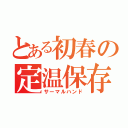 とある初春の
定温保存
サーマルハンド